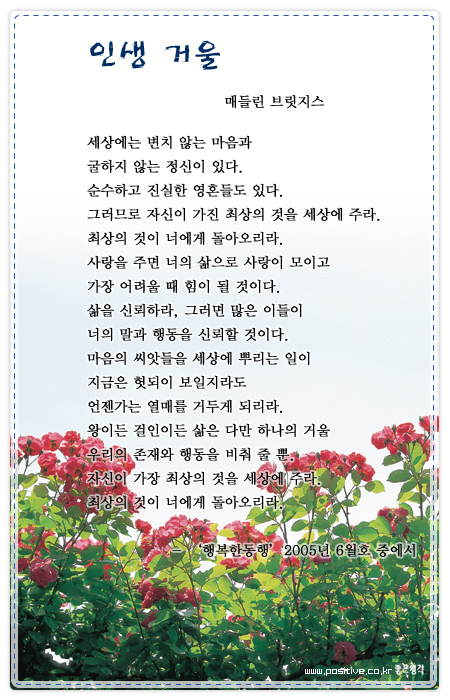 인생 거울

매들린 브릿지스

세상에는 변치 않는 마음과
굴하지 않는 정신이 있다.
순수하고 진실한 영혼들도 있다.
그러므로 자신이 가진 최상의 것을 세상에 주라.
최상의 것이 너에게 돌아오리라.
사랑을 주면 너의 삶으로 사랑이 모이고
가장 어려울 때 힘이 될 것이다.
삶을 신뢰하라, 그러면 많은 이들이
너의 말과 행동을 신뢰할 것이다.
마음의 씨앗들을 세상에 뿌리는 일이
지금은 헛되이 보일지라도
언젠가는 열매를 거두게 되리라.
왕이든 걸인이든 삶은 다만 하나의 거울
우리의 존재와 행동을 비춰 줄 뿐.
자신이 가장 최상의 것을 세상에 주라.
최상의 것이 너에게 돌아오리라.

- '행복한동행' 2005년 6월호 중에서

www.positive.co.kr 좋은생각